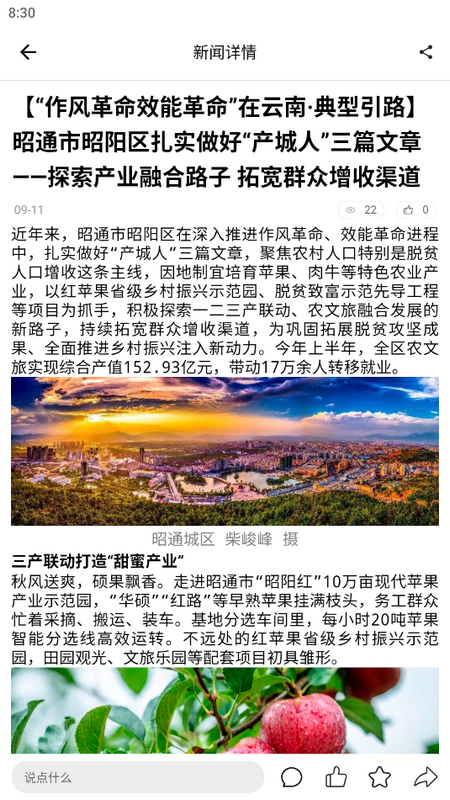 8:30

新闻详情

【“作风革命效能革命”在云南·典型引路】昭通市昭阳区扎实做好“产城人”三篇文章——探索产业融合路子 拓宽群众增收渠道

09-11

22

0

近年来，昭通市昭阳区在深入推进作风革命、效能革命进程中，扎实做好“产城人”三篇文章，聚焦农村人口特别是脱贫人口增收这条主线，因地制宜培育苹果、肉牛等特色农业产业，以红苹果省级乡村振兴示范园、脱贫致富示范先导工程等项目为抓手，积极探索一二三产联动、农文旅融合发展的新路子，持续拓宽群众增收渠道，为巩固拓展脱贫攻坚成果、全面推进乡村振兴注入新动力。今年上半年，全区农文旅实现综合产值152.93亿元，带动17万余人转移就业。

昭通城区 柴峻峰 摄

三产联动打造“甜蜜产业”

秋风送爽，硕果飘香。走进昭通市“昭阳红”10万亩现代苹果产业示范园，“华硕”“红路”等早熟苹果挂满枝头，务工群众忙着采摘、搬运、装车。基地分选车间里，每小时20吨苹果智能分选线高效运转。不远处的红苹果省级乡村振兴示范园，田园观光、文旅乐园等配套项目初具雏形。

说点什么